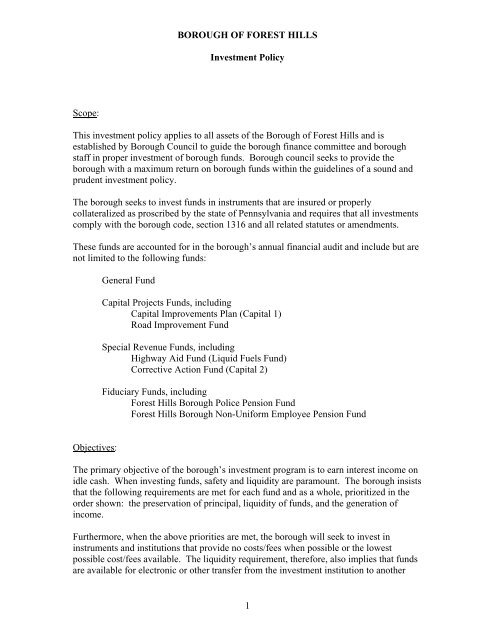 BOROUGH OF FOREST HILLS

Investment Policy

Scope:

This investment policy applies to all assets of the Borough of Forest Hills and is established by Borough Council to guide the borough finance committee and borough staff in proper investment of borough funds. Borough council seeks to provide the borough with a maximum return on borough funds within the guidelines of a sound and prudent investment policy.

The borough seeks to invest funds in instruments that are insured or properly collateralized as proscribed by the state of Pennsylvania and requires that all investments comply with the borough code, section 1316 and all related statutes or amendments.

These funds are accounted for in the borough's annual financial audit and include but are not limited to the following funds:

General Fund

Capital Projects Funds, including
Capital Improvements Plan (Capital 1)
Road Improvement Fund

Special Revenue Funds, including
Highway Aid Fund (Liquid Fuels Fund)
Corrective Action Fund (Capital 2)

Fiduciary Funds, including
Forest Hills Borough Police Pension Fund
Forest Hills Borough Non-Uniform Employee Pension Fund

Objectives:

The primary objective of the borough's investment program is to earn interest income on idle cash. When investing funds, safety and liquidity are paramount. The borough insists that the following requirements are met for each fund and as a whole, prioritized in the order shown: the preservation of principal, liquidity of funds, and the generation of income.

Furthermore, when the above priorities are met, the borough will seek to invest in instruments and institutions that provide no costs/fees when possible or the lowest possible cost/fees available. The liquidity requirement, therefore, also implies that funds are available for electronic or other transfer from the investment institution to another

1